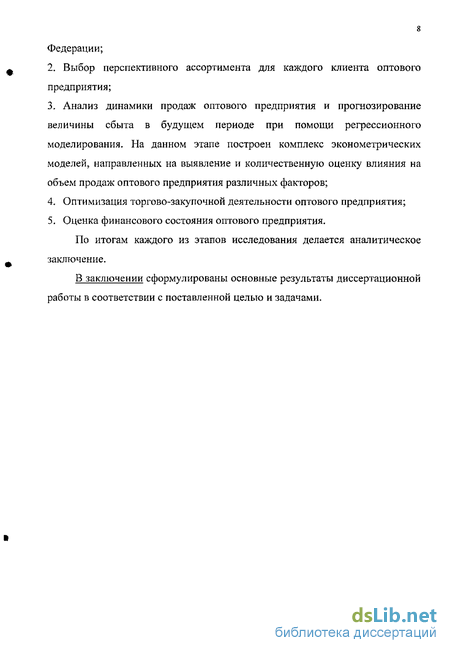 8

Федерации;

2. Выбор перспективного ассортимента для каждого клиента оптового предприятия;

3. Анализ динамики продаж оптового предприятия и прогнозирование величины сбыта в будущем периоде при помощи регрессионного моделирования. На данном этапе построен комплекс эконометрических моделей, направленных на выявление и количественную оценку влияния на объем продаж оптового предприятия различных факторов;

4. Оптимизация торгово-закупочной деятельности оптового предприятия;

5. Оценка финансового состояния оптового предприятия.

По итогам каждого из этапов исследования делается аналитическое заключение.

В заключении сформулированы основные результаты диссертационной работы в соответствии с поставленной целью и задачами.

dsLib.net
библиотека диссертаций